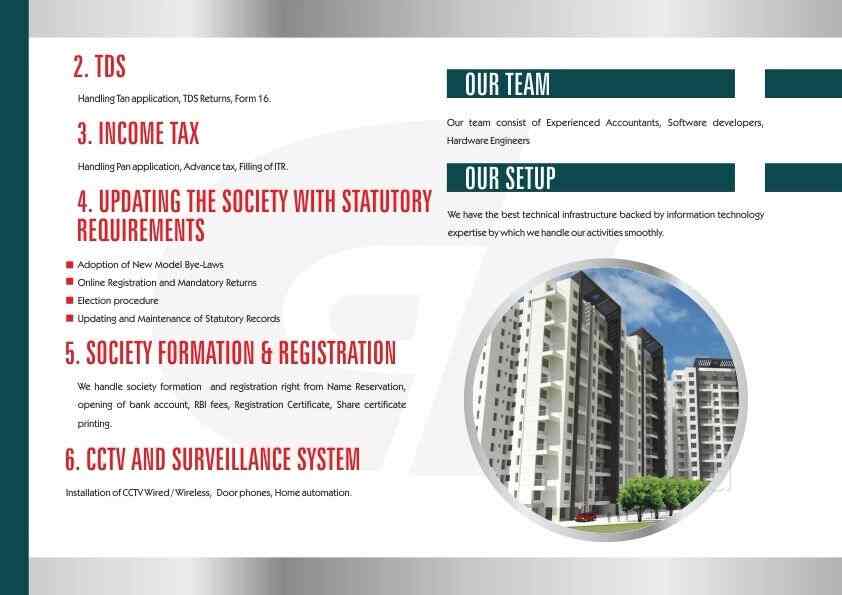 2. TDS

Handling Tan application, TDS Returns, Form 16.

3. INCOME TAX

Handling Pan application, Advance tax, Filling of ITR.

4. UPDATING THE SOCIETY WITH STATUTORY REQUIREMENTS

Adoption of New Model Bye-Laws
Online Registration and Mandatory Returns
Election procedure
Updating and Maintenance of Statutory Records

5. SOCIETY FORMATION & REGISTRATION

We handle society formation and registration right from Name Reservation, opening of bank account, RBI fees, Registration Certificate, Share certificate printing.

6. CCTV AND SURVEILLANCE SYSTEM

Installation of CCTV Wired / Wireless, Door phones, Home automation.

OUR TEAM

Our team consist of Experienced Accountants, Software developers, Hardware Engineers

OUR SETUP

We have the best technical infrastructure backed by information technology expertise by which we handle our activities smoothly.